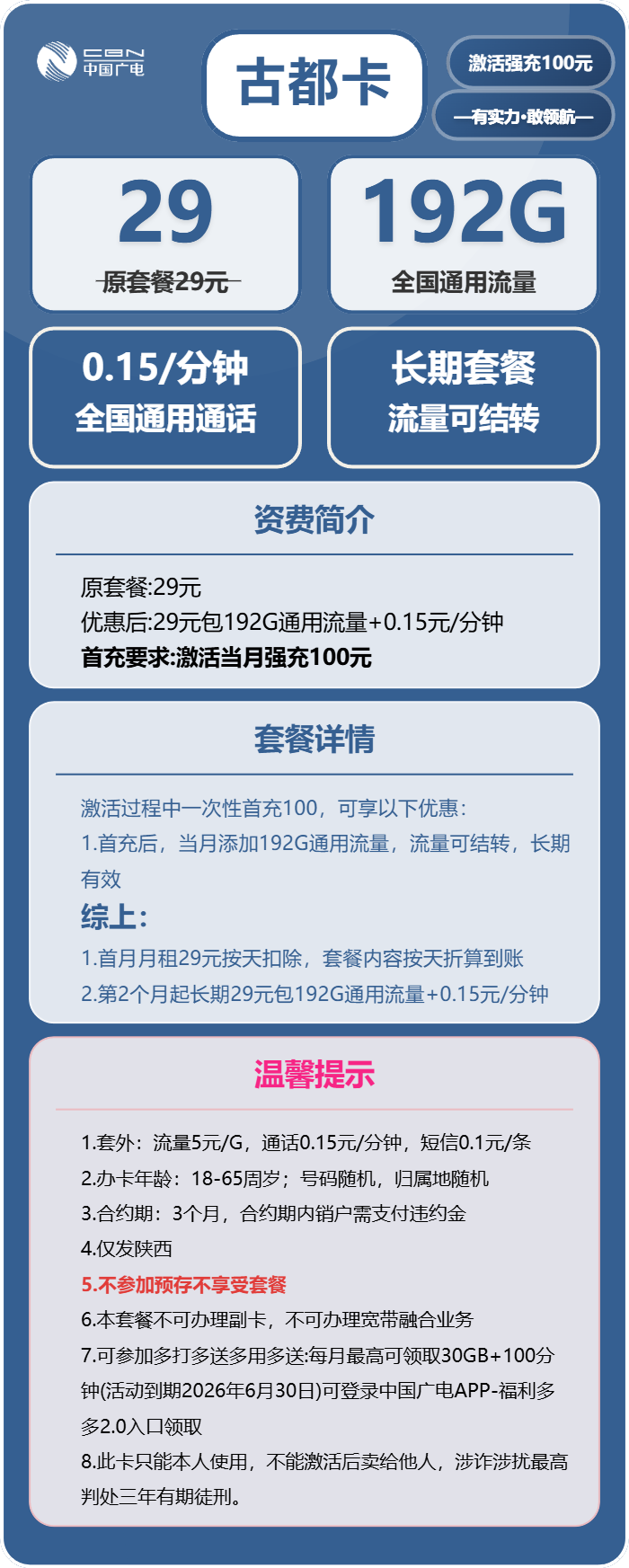 CBN
中国广电

古都卡

激活强充100元

—有实力·敢领航—

29
原套餐29元

192G
全国通用流量

0.15/分钟
全国通用通话

长期套餐
流量可结转

资费简介

原套餐:29元
优惠后:29元包192G通用流量+0.15元/分钟
首充要求:激活当月强充100元

套餐详情

激活过程中一次性首充100，可享以下优惠:
1.首充后，当月添加192G通用流量，流量可结转，长期有效
综上:
1.首月月租29元按天扣除，套餐内容按天折算到账
2.第2个月起长期29元包192G通用流量+0.15元/分钟

温馨提示

1.套外：流量5元/G，通话0.15元/分钟，短信0.1元/条
2.办卡年龄：18-65周岁；号码随机，归属地随机
3.合约期：3个月，合约期内销户需支付违约金
4.仅发陕西
5.不参加预存不享受套餐
6.本套餐不可办理副卡，不可办理宽带融合业务
7.可参加多打多送多用多送:每月最高可领取30GB+100分钟(活动到期2026年6月30日)可登录中国广电APP-福利多多2.0入口领取
8.此卡只能本人使用，不能激活后卖给他人，涉诈涉扰最高判处三年有期徒刑。